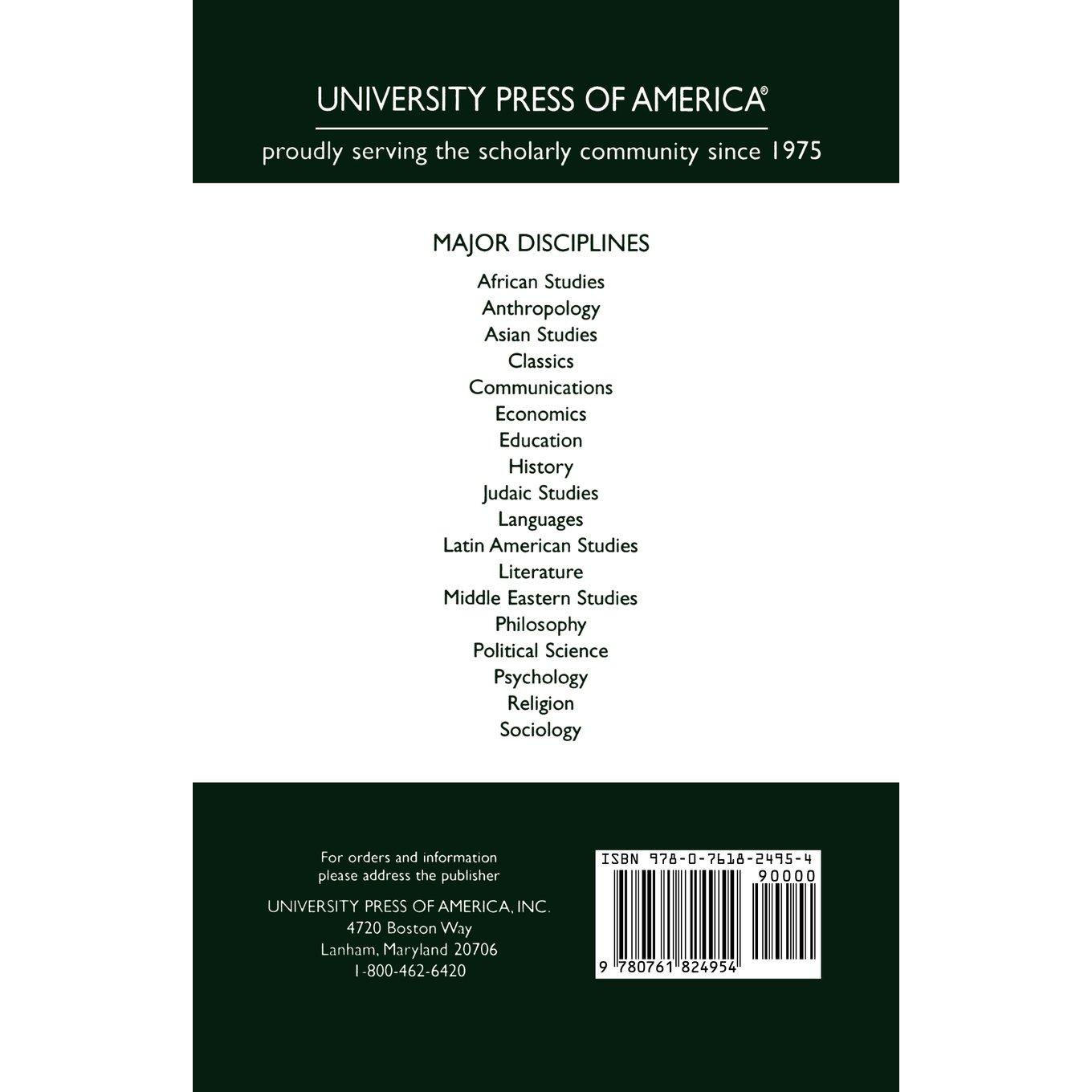 UNIVERSITY PRESS OF AMERICA®

proudly serving the scholarly community since 1975

MAJOR DISCIPLINES

African Studies
Anthropology
Asian Studies
Classics
Communications
Economics
Education
History
Judaic Studies
Languages
Latin American Studies
Literature
Middle Eastern Studies
Philosophy
Political Science
Psychology
Religion
Sociology

For orders and information please address the publisher

UNIVERSITY PRESS OF AMERICA, INC.
4720 Boston Way
Lanham, Maryland 20706
1-800-462-6420

ISBN 978-0-7618-2495-4
90000
9 780761 824954